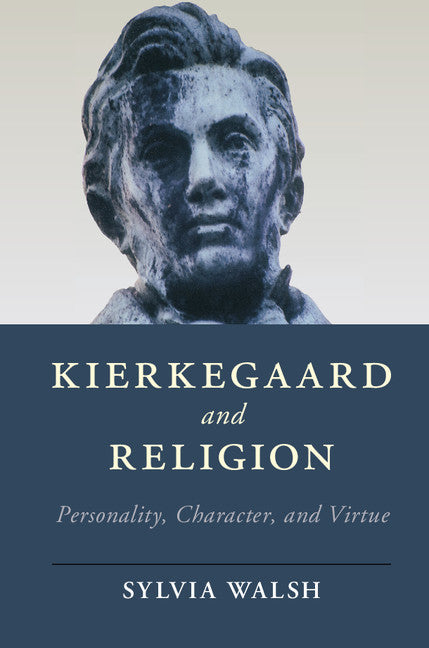 KIERKEGAARD
and
RELIGION

Personality, Character, and Virtue

SYLVIA WALSH